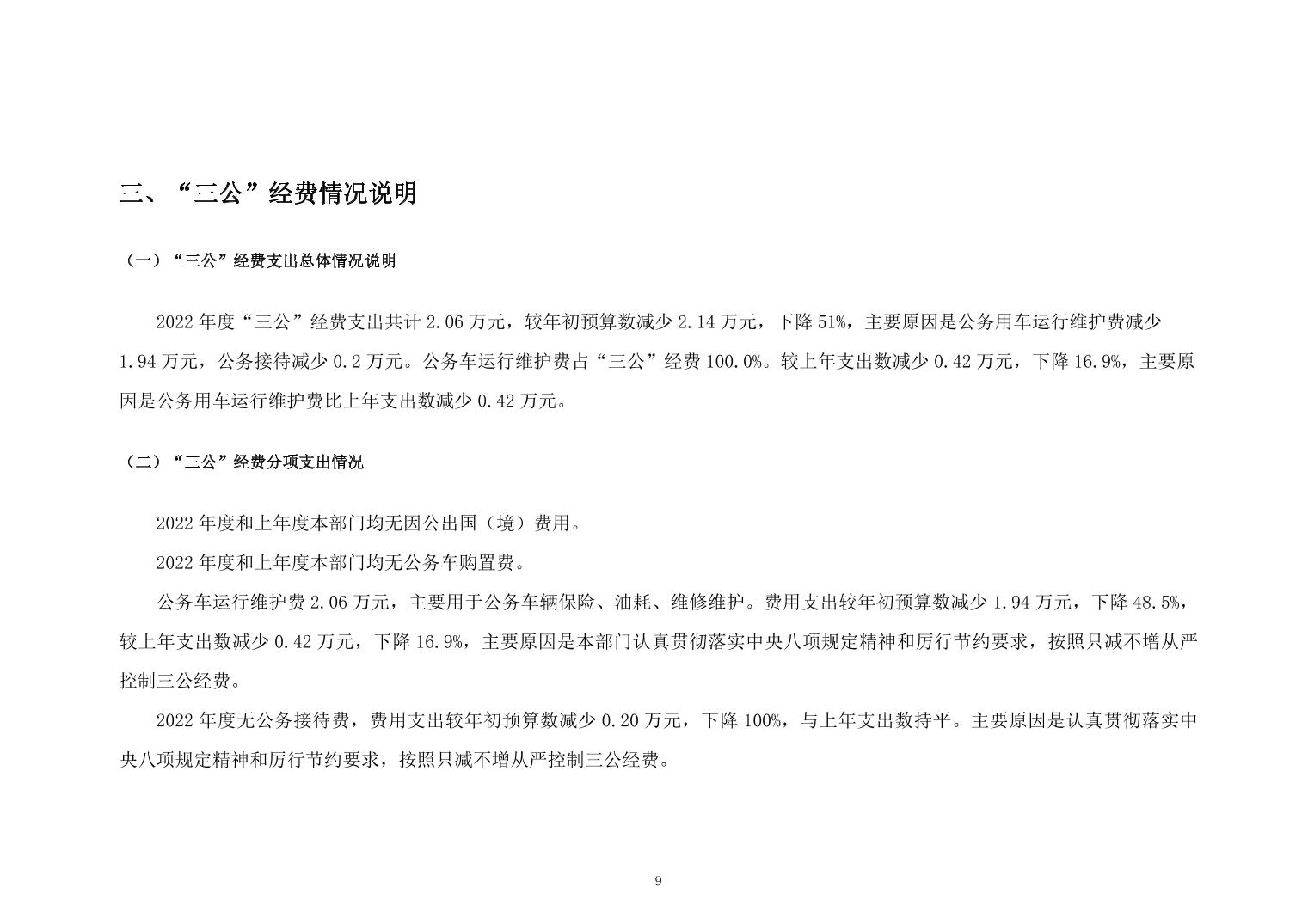 三、“三公”经费情况说明

（一）“三公”经费支出总体情况说明

2022 年度“三公”经费支出共计 2.06 万元，较年初预算数减少 2.14 万元，下降 51%，主要原因是公务用车运行维护费减少 1.94 万元，公务接待减少 0.2 万元。公务车运行维护费占“三公”经费 100.0%。较上年支出数减少 0.42 万元，下降 16.9%，主要原因是公务用车运行维护费比上年支出数减少 0.42 万元。

（二）“三公”经费分项支出情况

2022 年度和上年度本部门均无因公出国（境）费用。

2022 年度和上年度本部门均无公务车购置费。

公务车运行维护费 2.06 万元，主要用于公务车辆保险、油耗、维修维护。费用支出较年初预算数减少 1.94 万元，下降 48.5%，较上年支出数减少 0.42 万元，下降 16.9%，主要原因是本部门认真贯彻落实中央八项规定精神和厉行节约要求，按照只减不增从严控制三公经费。

2022 年度无公务接待费，费用支出较年初预算数减少 0.20 万元，下降 100%，与上年支出数持平。主要原因是认真贯彻落实中央八项规定精神和厉行节约要求，按照只减不增从严控制三公经费。

9